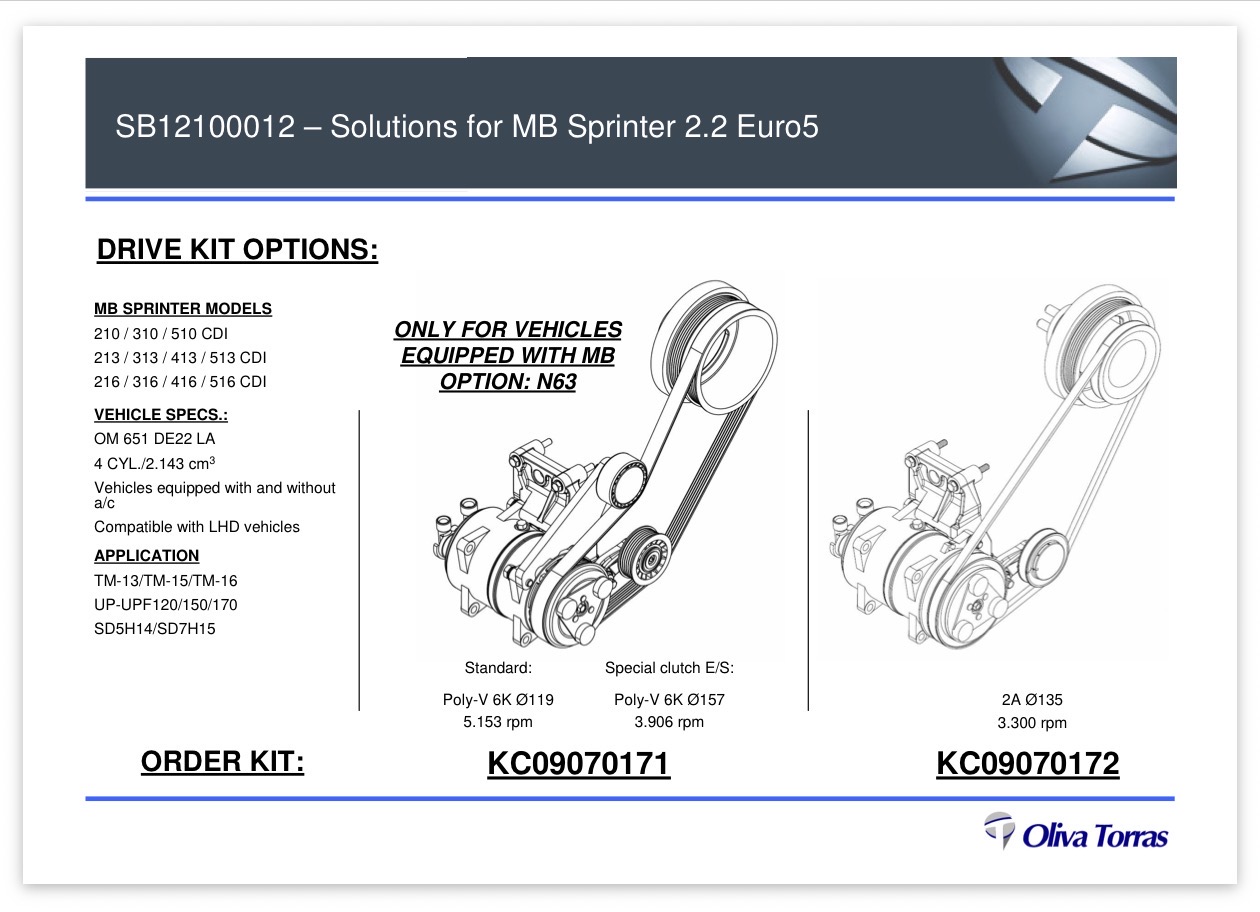 SB12100012 – Solutions for MB Sprinter 2.2 Euro5

DRIVE KIT OPTIONS:

MB SPRINTER MODELS
210 / 310 / 510 CDI
213 / 313 / 413 / 513 CDI
216 / 316 / 416 / 516 CDI

VEHICLE SPECS.:
OM 651 DE22 LA
4 CYL./2.143 $cm^3$
Vehicles equipped with and without a/c
Compatible with LHD vehicles

APPLICATION
TM-13/TM-15/TM-16
UP-UPF120/150/170
SD5H14/SD7H15

ONLY FOR VEHICLES EQUIPPED WITH MB OPTION: N63

Standard:
Poly-V 6K Ø119
5.153 rpm

Special clutch E/S:
Poly-V 6K Ø157
3.906 rpm

2A Ø135
3.300 rpm

ORDER KIT:

KC09070171

KC09070172

Oliva Torras